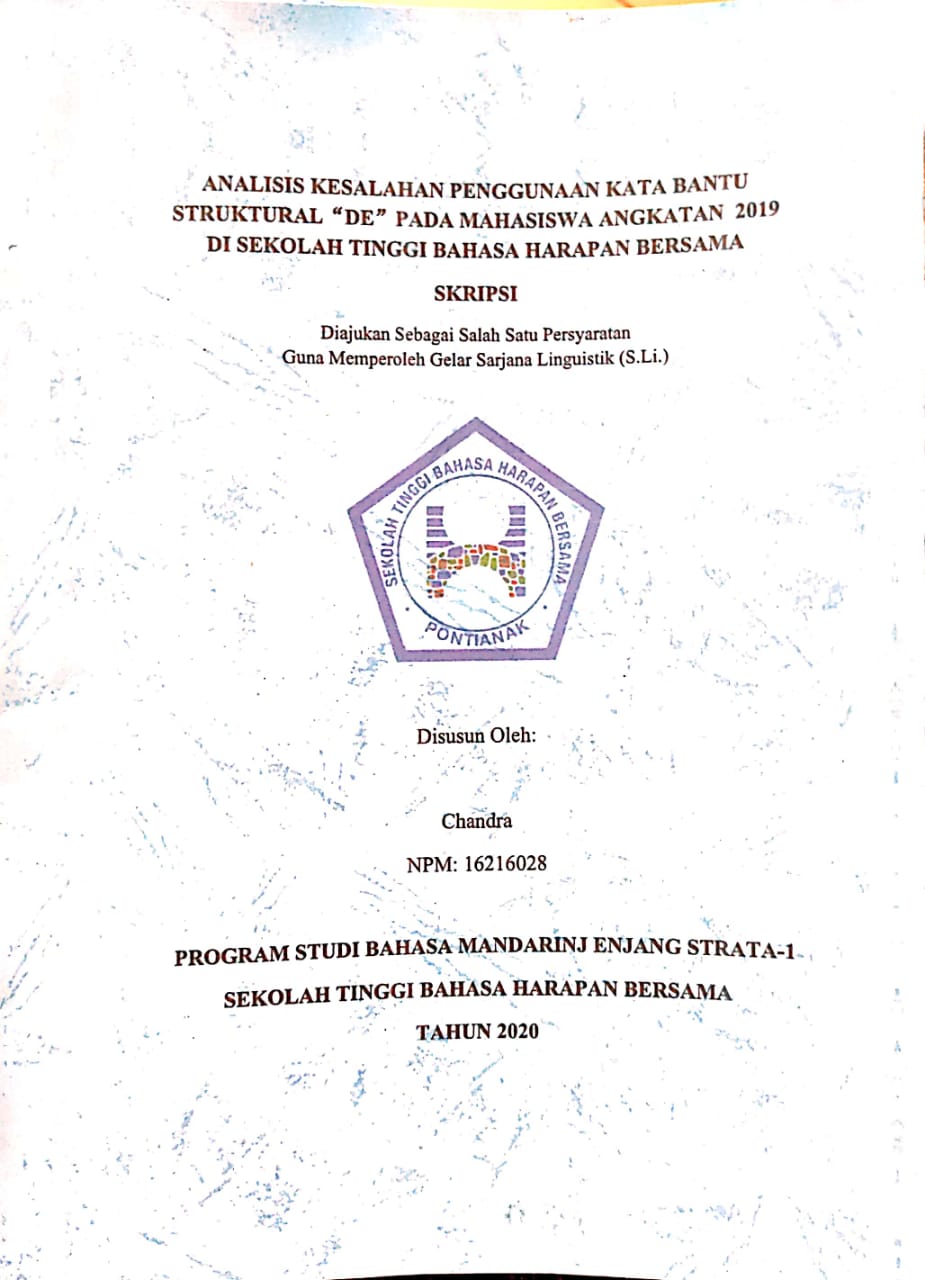 ANALISIS KESALAHAN PENGGUNAAN KATA BANTU STRUKTURAL "DE" PADA MAHASISWA ANGKATAN 2019 DI SEKOLAH TINGGI BAHASA HARAPAN BERSAMA

SKRIPSI

Diajukan Sebagai Salah Satu Persyaratan Guna Memperoleh Gelar Sarjana Linguistik (S.Li.)

SEKOLAH TINGGI BAHASA HARAPAN BERSAMA
PONTIANAK

Disusun Oleh:

Chandra

NPM: 16216028

PROGRAM STUDI BAHASA MANDARINJ ENJANG STRATA-1

SEKOLAH TINGGI BAHASA HARAPAN BERSAMA

TAHUN 2020